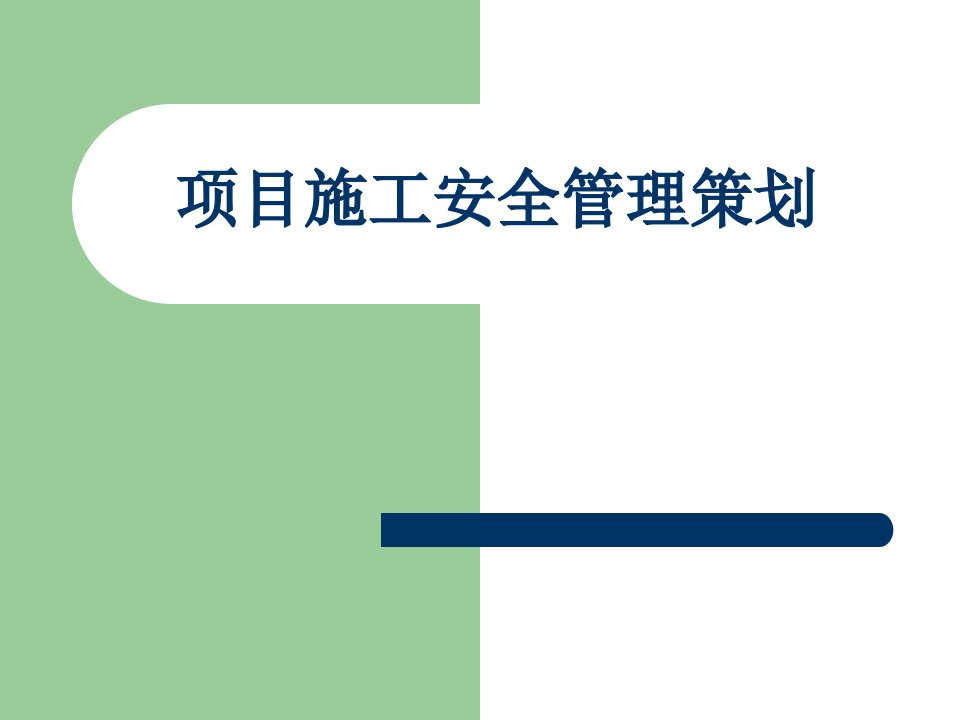 项目施工安全管理策划